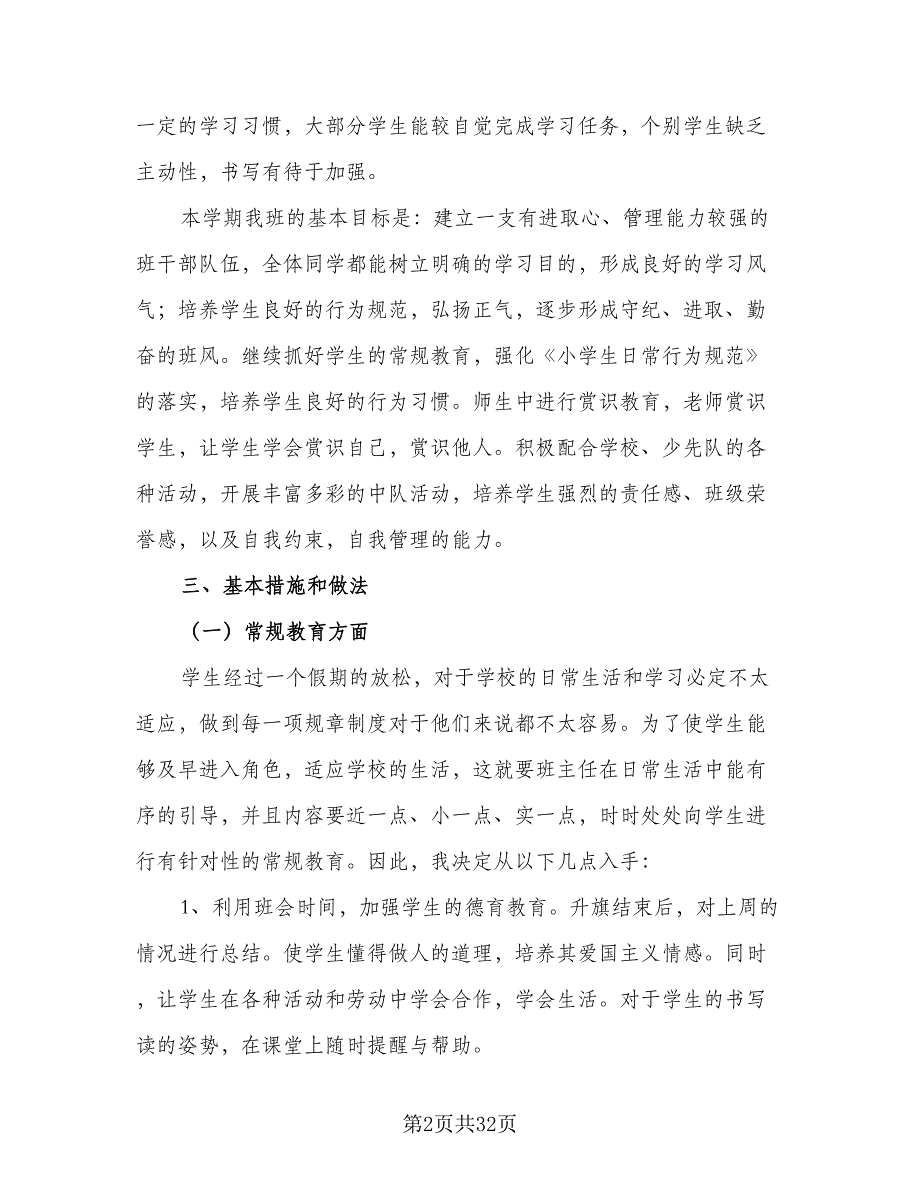 一定的学习习惯，大部分学生能较自觉完成学习任务，个别学生缺乏主动性，书写有待于加强。

本学期我班的基本目标是：建立一支有进取心、管理能力较强的班干部队伍，全体同学都能树立明确的学习目的，形成良好的学习风气；培养学生良好的行为规范，弘扬正气，逐步形成守纪、进取、勤奋的班风。继续抓好学生的常规教育，强化《小学生日常行为规范》的落实，培养学生良好的行为习惯。师生中进行赏识教育，老师赏识学生，让学生学会赏识自己，赏识他人。积极配合学校、少先队的各种活动，开展丰富多彩的中队活动，培养学生强烈的责任感、班级荣誉感，以及自我约束，自我管理的能力。

三、基本措施和做法

（一）常规教育方面

学生经过一个假期的放松，对于学校的日常生活和学习必定不太适应，做到每一项规章制度对于他们来说都不太容易。为了使学生能够及早进入角色，适应学校的生活，这就要班主任在日常生活中能有序的引导，并且内容要近一点、小一点、实一点，时时处处向学生进行有针对性的常规教育。因此，我决定从以下几点入手：

1、利用班会时间，加强学生的德育教育。升旗结束后，对上周的情况进行总结。使学生懂得做人的道理，培养其爱国主义情感。同时，让学生在各种活动和劳动中学会合作，学会生活。对于学生的书写读的姿势，在课堂上随时提醒与帮助。

第2页共32页